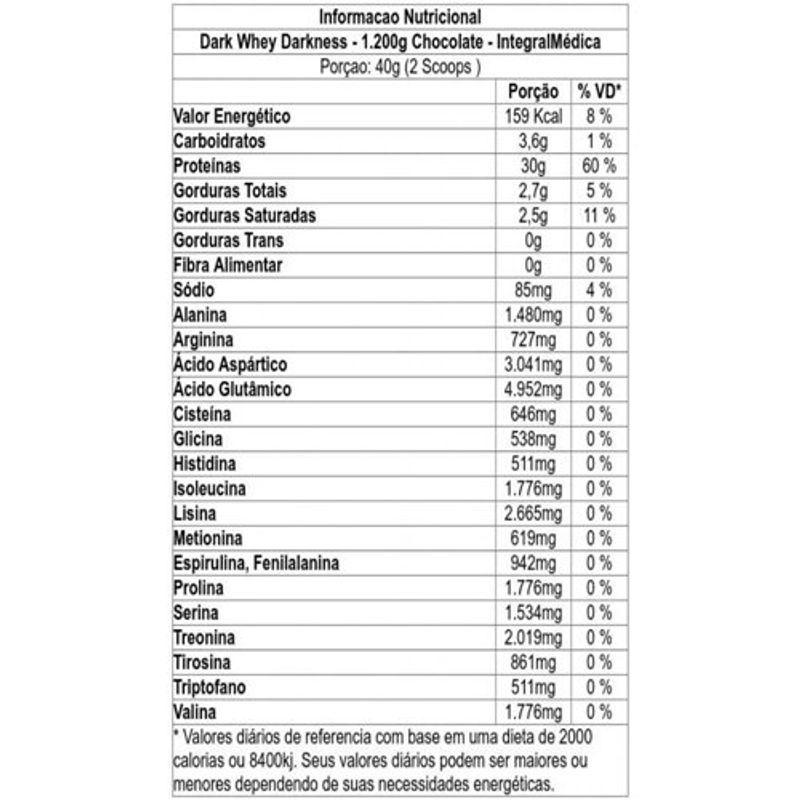 Informacao Nutricional

Dark Whey Darkness - 1.200g Chocolate - IntegralMédica

Porçao: 40g (2 Scoops )

|  | Porção | % VD* |
|---|---|---|
| Valor Energético | 159 Kcal | 8 % |
| Carboidratos | 3,6g | 1 % |
| Proteínas | 30g | 60 % |
| Gorduras Totais | 2,7g | 5 % |
| Gorduras Saturadas | 2,5g | 11 % |
| Gorduras Trans | 0g | 0 % |
| Fibra Alimentar | 0g | 0 % |
| Sódio | 85mg | 4 % |
| Alanina | 1.480mg | 0 % |
| Arginina | 727mg | 0 % |
| Ácido Aspártico | 3.041mg | 0 % |
| Ácido Glutâmico | 4.952mg | 0 % |
| Cisteína | 646mg | 0 % |
| Glicina | 538mg | 0 % |
| Histidina | 511mg | 0 % |
| Isoleucina | 1.776mg | 0 % |
| Lisina | 2.665mg | 0 % |
| Metionina | 619mg | 0 % |
| Espirulina, Fenilalanina | 942mg | 0 % |
| Prolina | 1.776mg | 0 % |
| Serina | 1.534mg | 0 % |
| Treonina | 2.019mg | 0 % |
| Tirosina | 861mg | 0 % |
| Triptofano | 511mg | 0 % |
| Valina | 1.776mg | 0 % |

* Valores diários de referencia com base em uma dieta de 2000 calorias ou 8400kj. Seus valores diários podem ser maiores ou menores dependendo de suas necessidades energéticas.